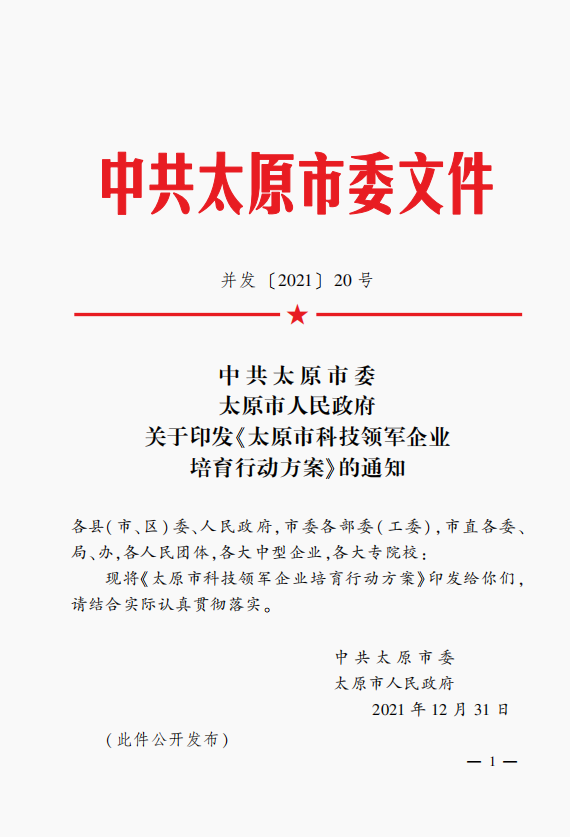 中共太原市委文件

并发〔2021〕20号

中共太原市委
太原市人民政府
关于印发《太原市科技领军企业培育行动方案》的通知

各县(市、区)委、人民政府,市委各部委(工委),市直各委、局、办,各人民团体,各大中型企业,各大专院校:

现将《太原市科技领军企业培育行动方案》印发给你们,请结合实际认真贯彻落实。

中共太原市委
太原市人民政府
2021年12月31日

(此件公开发布)

— 1 —